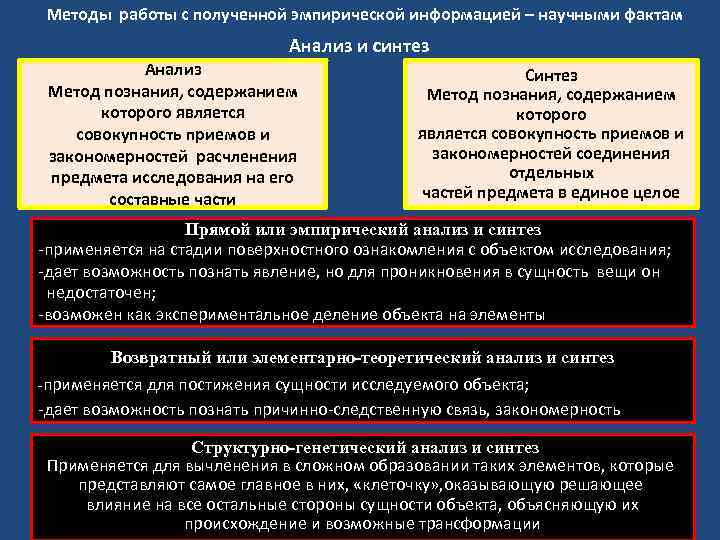 Методы работы с полученной эмпирической информацией – научными фактам

Анализ и синтез

Анализ
Метод познания, содержанием которого является совокупность приемов и закономерностей расчленения предмета исследования на его составные части

Синтез
Метод познания, содержанием которого является совокупность приемов и закономерностей соединения отдельных частей предмета в единое целое

Прямой или эмпирический анализ и синтез
-применяется на стадии поверхностного ознакомления с объектом исследования;
-дает возможность познать явление, но для проникновения в сущность вещи он недостаточен;
-возможен как экспериментальное деление объекта на элементы

Возвратный или элементарно-теоретический анализ и синтез
-применяется для постижения сущности исследуемого объекта;
-дает возможность познать причинно-следственную связь, закономерность

Структурно-генетический анализ и синтез
Применяется для вычленения в сложном образовании таких элементов, которые представляют самое главное в них, «клеточку»,оказывающую решающее влияние на все остальные стороны сущности объекта, объясняющую их происхождение и возможные трансформации